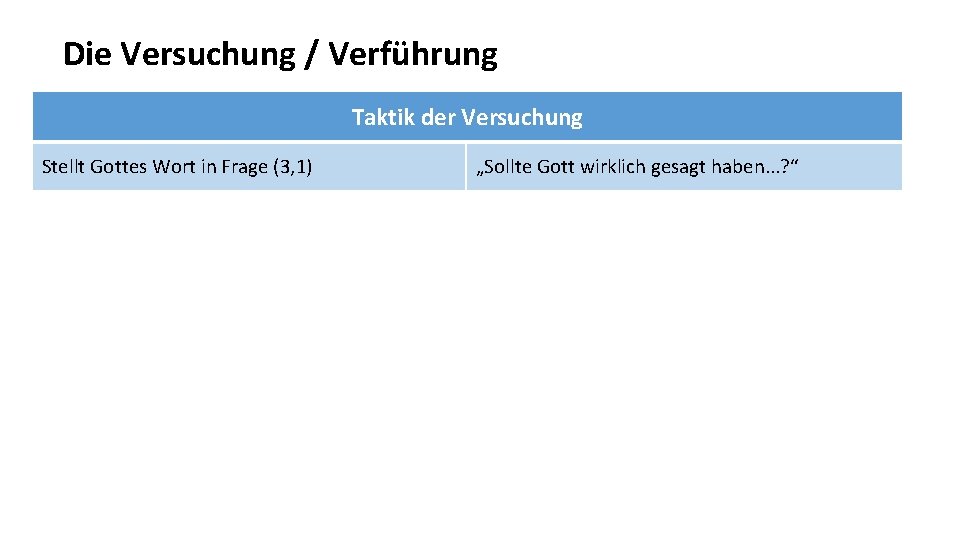 Die Versuchung / Verführung

| Taktik der Versuchung | |
|---|---|
| Stellt Gottes Wort in Frage (3,1) | „Sollte Gott wirklich gesagt haben...?“ |